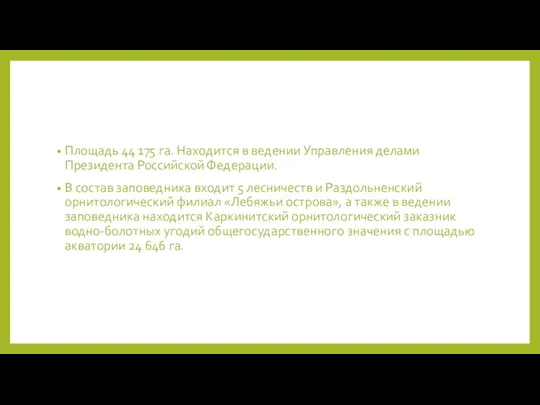 • Площадь 44 175 га. Находится в ведении Управления делами Президента Российской Федерации.

• В состав заповедника входит 5 лесничеств и Раздольненский орнитологический филиал «Лебяжьи острова», а также в ведении заповедника находится Каркинитский орнитологический заказник водно-болотных угодий общегосударственного значения с площадью акватории 24 646 га.